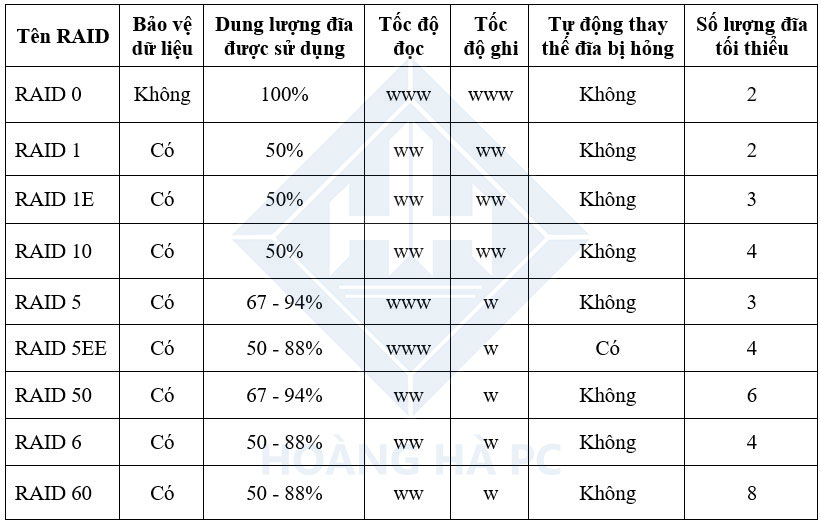 | Tên RAID | Bảo vệ dữ liệu | Dung lượng đĩa được sử dụng | Tốc độ đọc | Tốc độ ghi | Tự động thay thế đĩa bị hỏng | Số lượng đĩa tối thiểu |
|---|---|---|---|---|---|---|
| RAID 0 | Không | 100% | www | www | Không | 2 |
| RAID 1 | Có | 50% | ww | ww | Không | 2 |
| RAID 1E | Có | 50% | ww | ww | Không | 3 |
| RAID 10 | Có | 50% | ww | ww | Không | 4 |
| RAID 5 | Có | 67 - 94% | www | w | Không | 3 |
| RAID 5EE | Có | 50 - 88% | www | w | Có | 4 |
| RAID 50 | Có | 67 - 94% | ww | w | Không | 6 |
| RAID 6 | Có | 50 - 88% | ww | w | Không | 4 |
| RAID 60 | Có | 50 - 88% | ww | w | Không | 8 |

HOÀNG HÀ PC